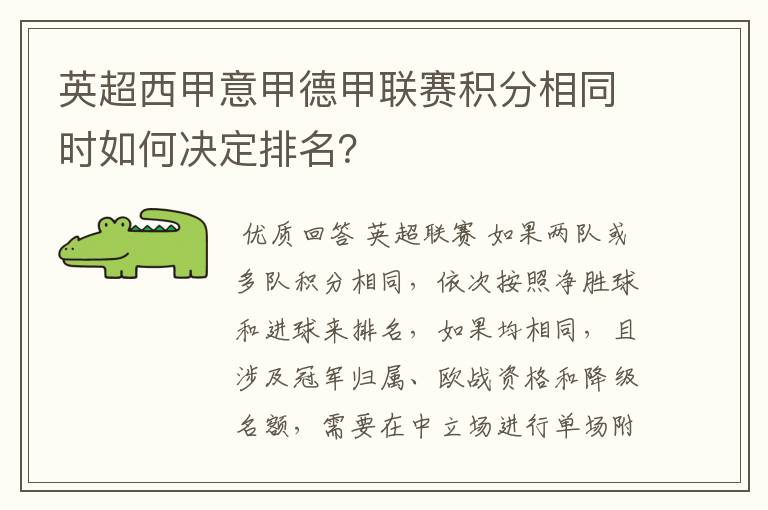 英超西甲意甲德甲联赛积分相同时如何决定排名?

优质回答 英超联赛 如果两队或多队积分相同，依次按照净胜球和进球来排名，如果均相同，且涉及冠军归属、欧战资格和降级名额，需要在中立场进行单场附